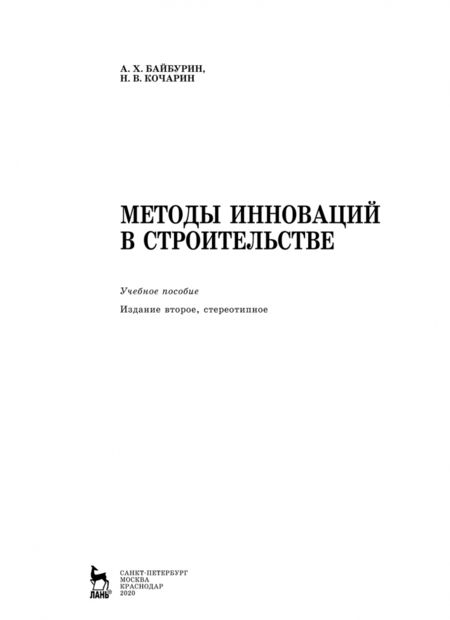 А. Х. БАЙБУРИН,
Н. В. КОЧАРИН

МЕТОДЫ ИННОВАЦИЙ В СТРОИТЕЛЬСТВЕ

Учебное пособие

Издание второе, стереотипное

ЛАНЬ®

САНКТ-ПЕТЕРБУРГ
МОСКВА
КРАСНОДАР
2020